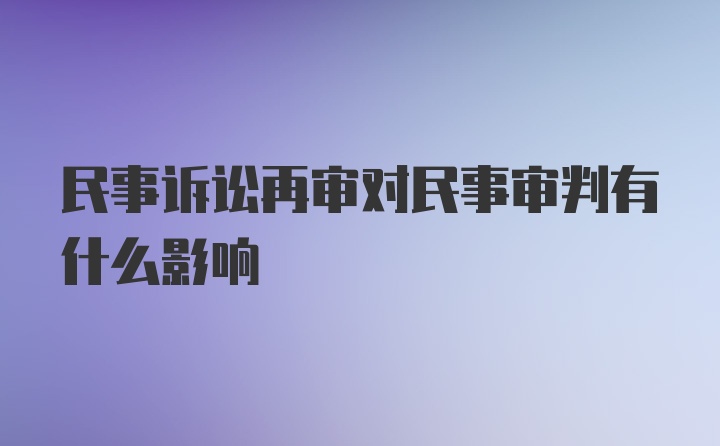 民事诉讼再审对民事审判有什么影响